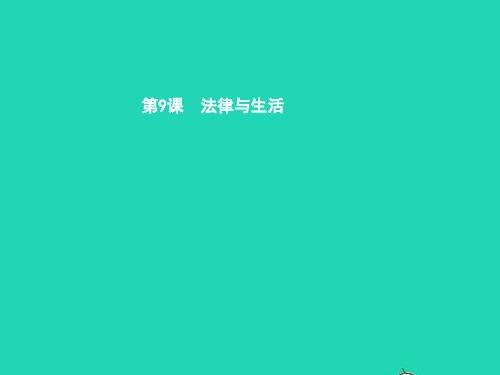 第9课　法律与生活